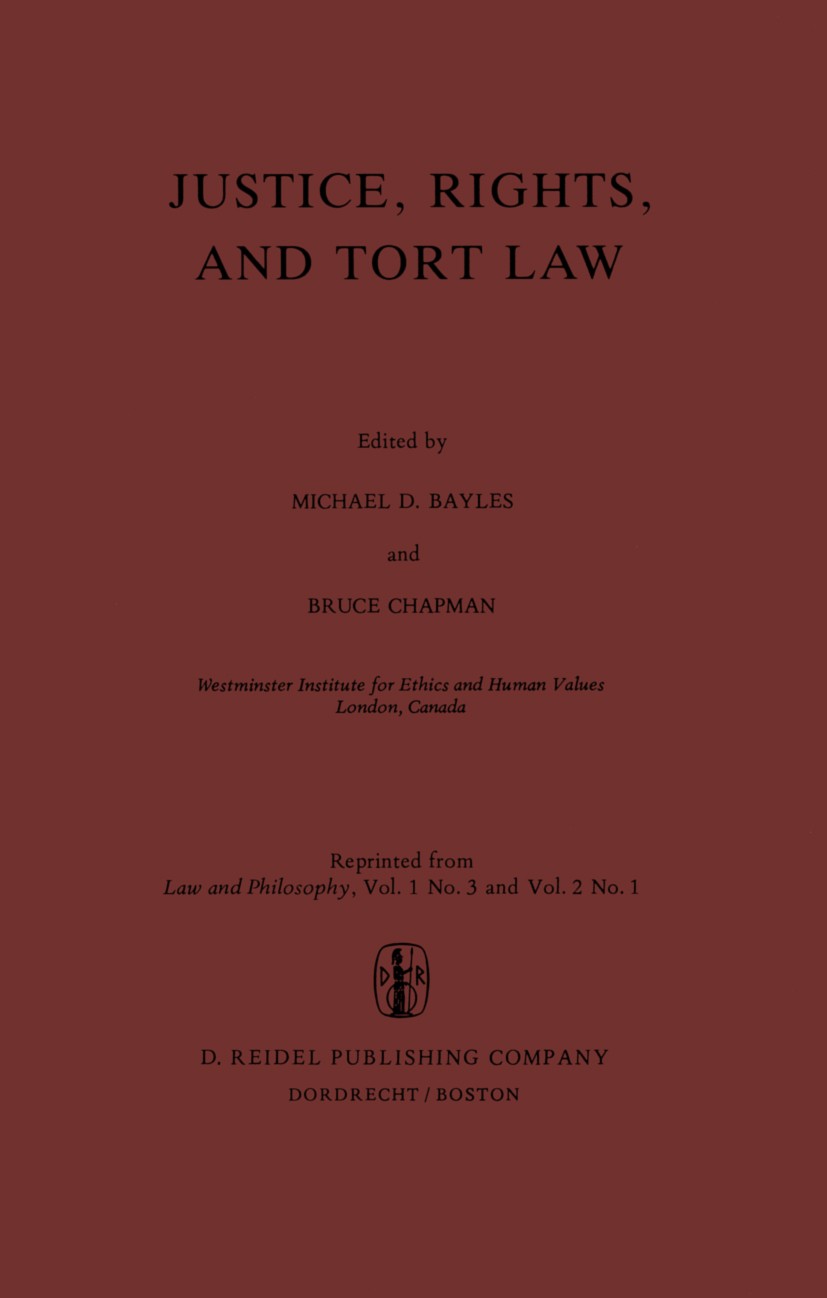 JUSTICE, RIGHTS, AND TORT LAW

Edited by

MICHAEL D. BAYLES

and

BRUCE CHAPMAN

Westminster Institute for Ethics and Human Values
London, Canada

Reprinted from
Law and Philosophy, Vol. 1 No. 3 and Vol. 2 No. 1

D R

D. REIDEL PUBLISHING COMPANY
DORDRECHT / BOSTON